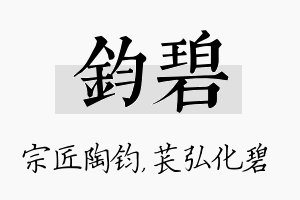 鈞碧

宗匠陶钧，苌弘化碧